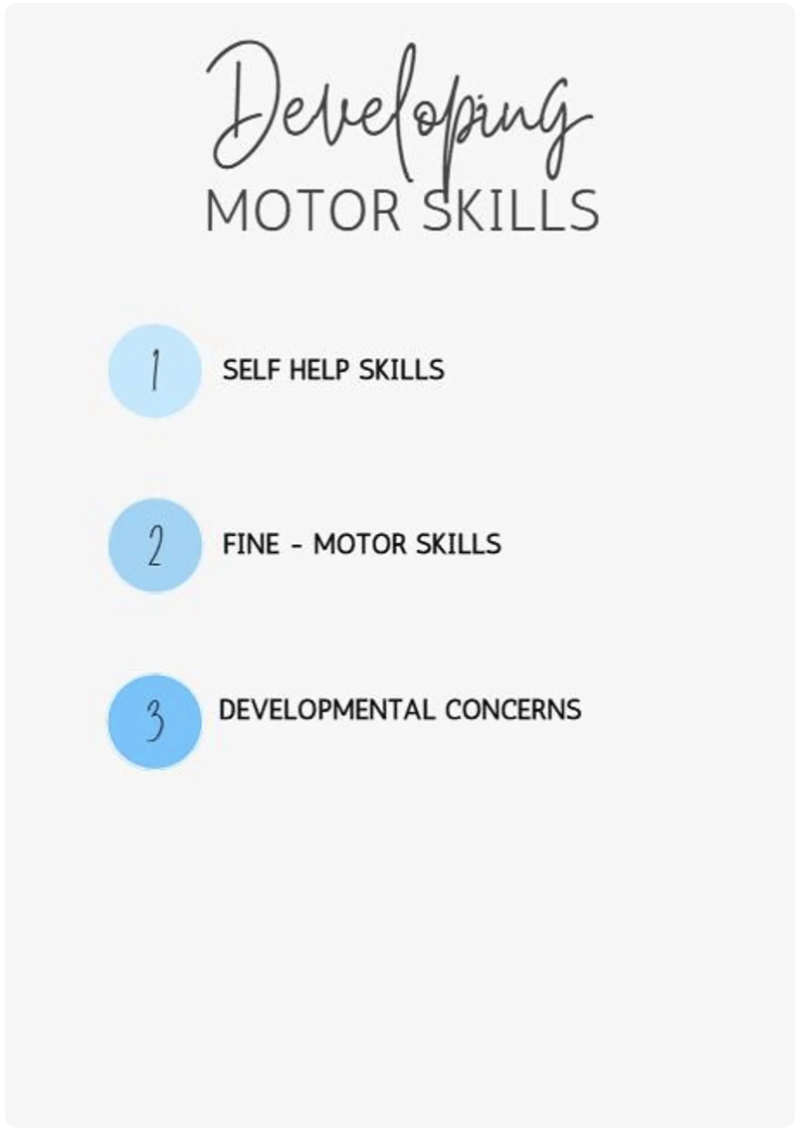 Developing
MOTOR SKILLS

1 SELF HELP SKILLS

2 FINE - MOTOR SKILLS

3 DEVELOPMENTAL CONCERNS